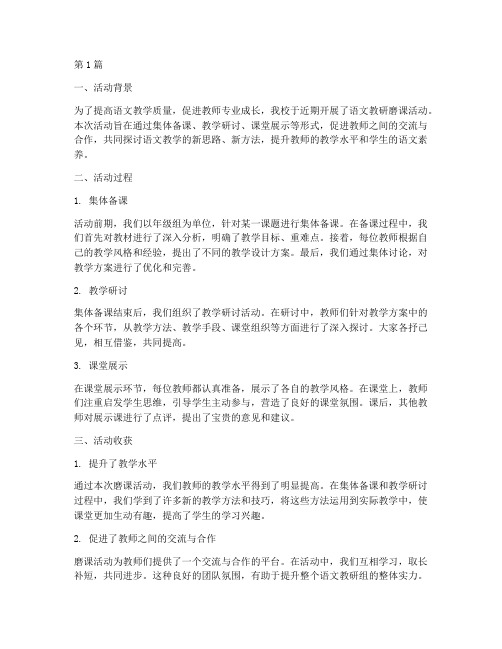 第1篇

一、活动背景

为了提高语文教学质量，促进教师专业成长，我校于近期开展了语文教研磨课活动。本次活动旨在通过集体备课、教学研讨、课堂展示等形式，促进教师之间的交流与合作，共同探讨语文教学的新思路、新方法，提升教师的教学水平和学生的语文素养。

二、活动过程

1. 集体备课

活动前期，我们以年级组为单位，针对某一课题进行集体备课。在备课过程中，我们首先对教材进行了深入分析，明确了教学目标、重难点。接着，每位教师根据自己的教学风格和经验，提出了不同的教学设计方案。最后，我们通过集体讨论，对教学方案进行了优化和完善。

2. 教学研讨

集体备课结束后，我们组织了教学研讨活动。在研讨中，教师们针对教学方案中的各个环节，从教学方法、教学手段、课堂组织等方面进行了深入探讨。大家各抒己见，相互借鉴，共同提高。

3. 课堂展示

在课堂展示环节，每位教师都认真准备，展示了各自的教学风格。在课堂上，教师们注重启发学生思维，引导学生主动参与，营造了良好的课堂氛围。课后，其他教师对展示课进行了点评，提出了宝贵的意见和建议。

三、活动收获

1. 提升了教学水平

通过本次磨课活动，我们教师的教学水平得到了明显提高。在集体备课和教学研讨过程中，我们学到了许多新的教学方法和技巧，将这些方法运用到实际教学中，使课堂更加生动有趣，提高了学生的学习兴趣。

2. 促进了教师之间的交流与合作

磨课活动为教师们提供了一个交流与合作的平台。在活动中，我们互相学习，取长补短，共同进步。这种良好的团队氛围，有助于提升整个语文教研组的整体实力。